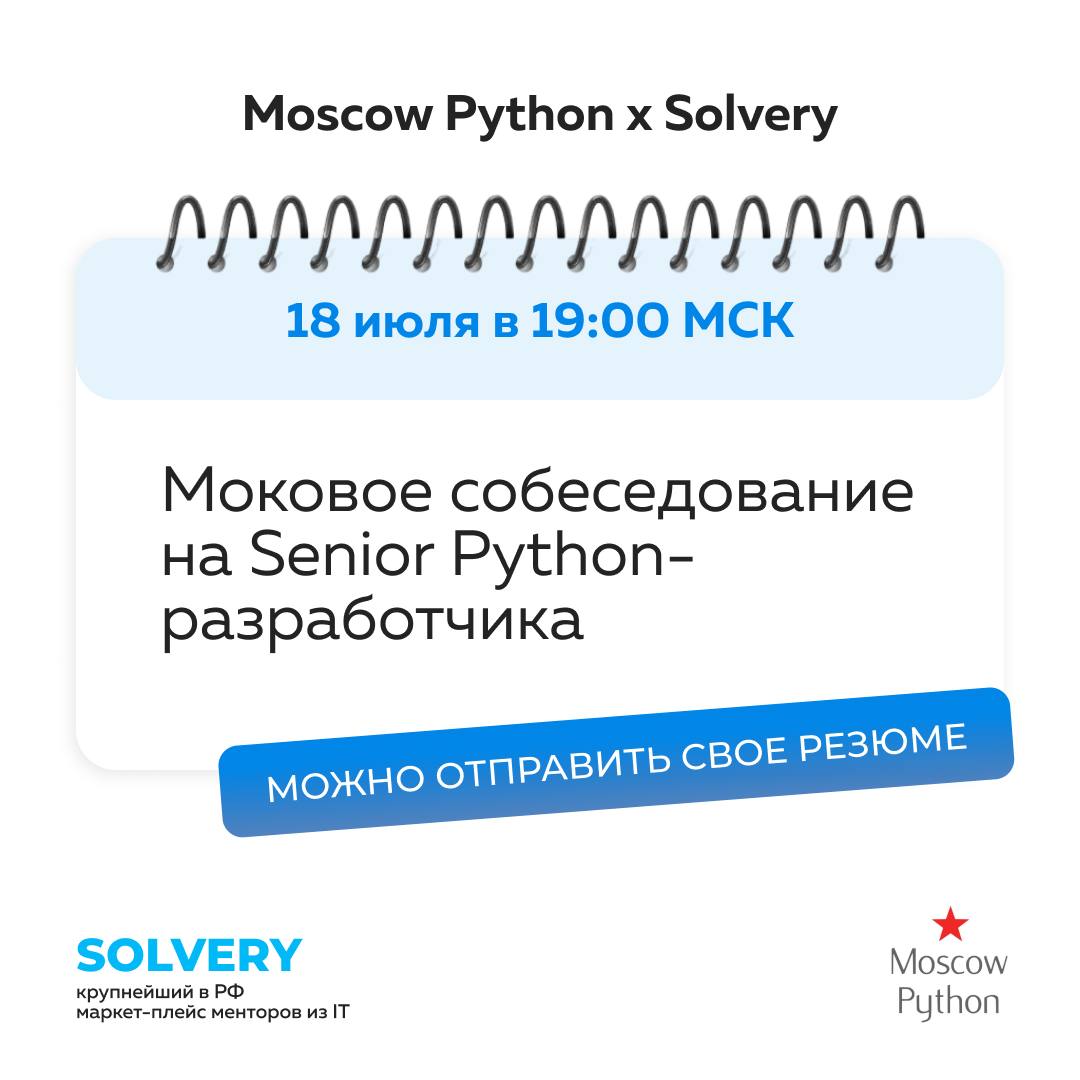 Moscow Python x Solvery

18 июля в 19:00 МСК

Моковое собеседование на Senior Python-разработчика

МОЖНО ОТПРАВИТЬ СВОЕ РЕЗЮМЕ

SOLVERY
крупнейший в РФ маркет-плейс менторов из IT

Moscow Python